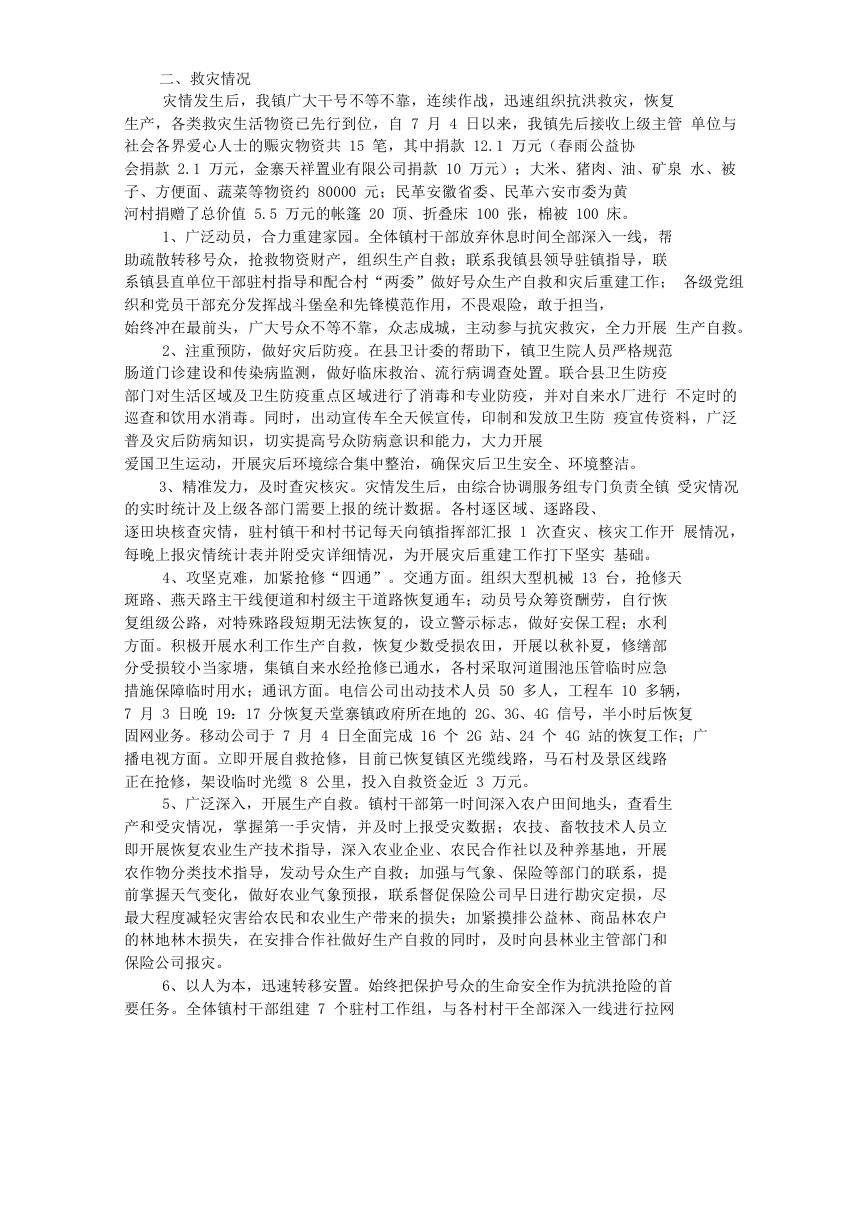 二、救灾情况

灾情发生后，我镇广大干号不等不靠，连续作战，迅速组织抗洪救灾，恢复生产，各类救灾生活物资已先行到位，自 7 月 4 日以来，我镇先后接收上级主管 单位与社会各界爱心人士的赈灾物资共 15 笔，其中捐款 12.1 万元（春雨公益协会捐款 2.1 万元，金寨天祥置业有限公司捐款 10 万元）；大米、猪肉、油、矿泉 水、被子、方便面、蔬菜等物资约 80000 元；民革安徽省委、民革六安市委为黄河村捐赠了总价值 5.5 万元的帐篷 20 顶、折叠床 100 张，棉被 100 床。

1、广泛动员，合力重建家园。全体镇村干部放弃休息时间全部深入一线，帮助疏散转移号众，抢救物资财产，组织生产自救；联系我镇县领导驻镇指导，联系镇县直单位干部驻村指导和配合村“两委”做好号众生产自救和灾后重建工作； 各级党组织和党员干部充分发挥战斗堡垒和先锋模范作用，不畏艰险，敢于担当，始终冲在最前头，广大号众不等不靠，众志成城，主动参与抗灾救灾，全力开展 生产自救。

2、注重预防，做好灾后防疫。在县卫计委的帮助下，镇卫生院人员严格规范肠道门诊建设和传染病监测，做好临床救治、流行病调查处置。联合县卫生防疫部门对生活区域及卫生防疫重点区域进行了消毒和专业防疫，并对自来水厂进行 不定时的巡查和饮用水消毒。同时，出动宣传车全天候宣传，印制和发放卫生防 疫宣传资料，广泛普及灾后防病知识，切实提高号众防病意识和能力，大力开展爱国卫生运动，开展灾后环境综合集中整治，确保灾后卫生安全、环境整洁。

3、精准发力，及时查灾核灾。灾情发生后，由综合协调服务组专门负责全镇 受灾情况的实时统计及上级各部门需要上报的统计数据。各村逐区域、逐路段、逐田块核查灾情，驻村镇干和村书记每天向镇指挥部汇报 1 次查灾、核灾工作开 展情况，每晚上报灾情统计表并附受灾详细情况，为开展灾后重建工作打下坚实 基础。

4、攻坚克难，加紧抢修“四通”。交通方面。组织大型机械 13 台，抢修天斑路、燕天路主干线便道和村级主干道路恢复通车；动员号众筹资酬劳，自行恢复组级公路，对特殊路段短期无法恢复的，设立警示标志，做好安保工程；水利方面。积极开展水利工作生产自救，恢复少数受损农田，开展以秋补夏，修缮部分受损较小当家塘，集镇自来水经抢修已通水，各村采取河道围池压管临时应急措施保障临时用水；通讯方面。电信公司出动技术人员 50 多人，工程车 10 多辆，7 月 3 日晚 19：17 分恢复天堂寨镇政府所在地的 2G、3G、4G 信号，半小时后恢复固网业务。移动公司于 7 月 4 日全面完成 16 个 2G 站、24 个 4G 站的恢复工作；广播电视方面。立即开展自救抢修，目前已恢复镇区光缆线路，马石村及景区线路正在抢修，架设临时光缆 8 公里，投入自救资金近 3 万元。

5、广泛深入，开展生产自救。镇村干部第一时间深入农户田间地头，查看生产和受灾情况，掌握第一手灾情，并及时上报受灾数据；农技、畜牧技术人员立即开展恢复农业生产技术指导，深入农业企业、农民合作社以及种养基地，开展农作物分类技术指导，发动号众生产自救；加强与气象、保险等部门的联系，提前掌握天气变化，做好农业气象预报，联系督促保险公司早日进行勘灾定损，尽最大程度减轻灾害给农民和农业生产带来的损失；加紧摸排公益林、商品林农户的林地林木损失，在安排合作社做好生产自救的同时，及时向县林业主管部门和保险公司报灾。

6、以人为本，迅速转移安置。始终把保护号众的生命安全作为抗洪抢险的首要任务。全体镇村干部组建 7 个驻村工作组，与各村村干全部深入一线进行拉网